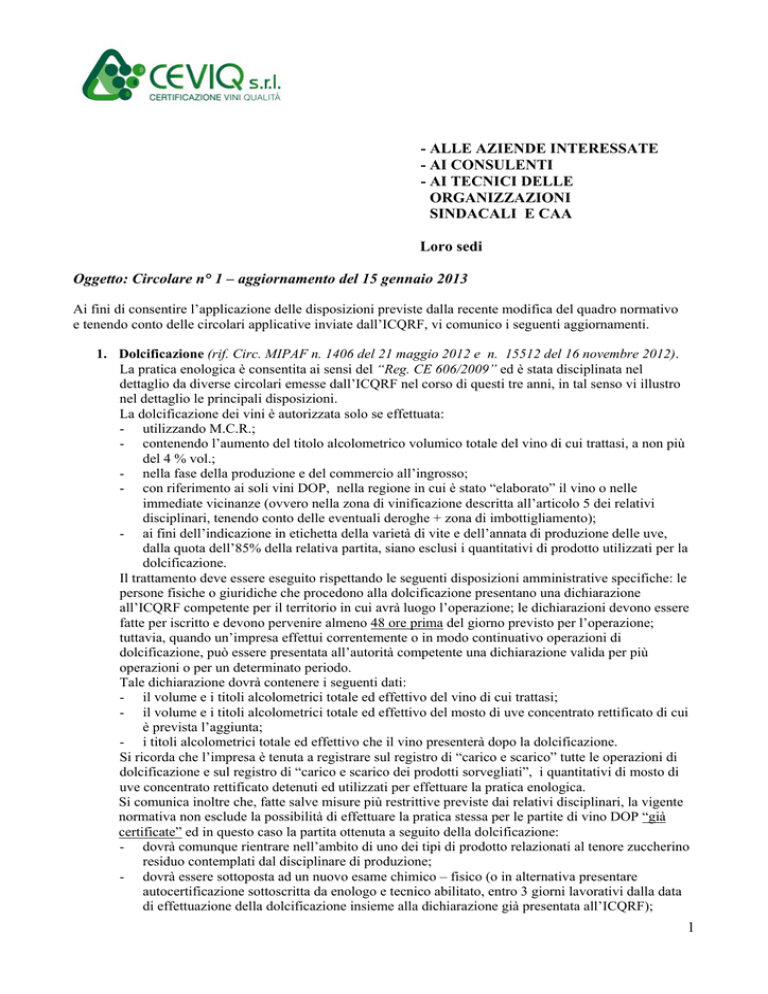 CEVIQ s.r.l.
CERTIFICAZIONE VINI QUALITÀ

- ALLE AZIENDE INTERESSATE
- AI CONSULENTI
- AI TECNICI DELLE ORGANIZZAZIONI SINDACALI E CAA

Loro sedi

Oggetto: Circolare n° 1 – aggiornamento del 15 gennaio 2013

Ai fini di consentire l'applicazione delle disposizioni previste dalla recente modifica del quadro normativo e tenendo conto delle circolari applicative inviate dall'ICQRF, vi comunico i seguenti aggiornamenti.

1. Dolcificazione (rif. Circ. MIPAF n. 1406 del 21 maggio 2012 e n. 15512 del 16 novembre 2012). La pratica enologica è consentita ai sensi del "Reg. CE 606/2009" ed è stata disciplinata nel dettaglio da diverse circolari emesse dall'ICQRF nel corso di questi tre anni, in tal senso vi illustro nel dettaglio le principali disposizioni.
La dolcificazione dei vini è autorizzata solo se effettuata:
- utilizzando M.C.R.;
- contenendo l'aumento del titolo alcolometrico volumico totale del vino di cui trattasi, a non più del 4 % vol.;
- nella fase della produzione e del commercio all'ingrosso;
- con riferimento ai soli vini DOP, nella regione in cui è stato "elaborato" il vino o nelle immediate vicinanze (ovvero nella zona di vinificazione descritta all'articolo 5 dei relativi disciplinari, tenendo conto delle eventuali deroghe + zona di imbottigliamento);
- ai fini dell'indicazione in etichetta della varietà di vite e dell'annata di produzione delle uve, dalla quota dell'85% della relativa partita, siano esclusi i quantitativi di prodotto utilizzati per la dolcificazione.
Il trattamento deve essere eseguito rispettando le seguenti disposizioni amministrative specifiche: le persone fisiche o giuridiche che procedono alla dolcificazione presentano una dichiarazione all'ICQRF competente per il territorio in cui avrà luogo l'operazione; le dichiarazioni devono essere fatte per iscritto e devono pervenire almeno 48 ore prima del giorno previsto per l'operazione; tuttavia, quando un'impresa effettui correntemente o in modo continuativo operazioni di dolcificazione, può essere presentata all'autorità competente una dichiarazione valida per più operazioni o per un determinato periodo.
Tale dichiarazione dovrà contenere i seguenti dati:
- il volume e i titoli alcolometrici totale ed effettivo del vino di cui trattasi;
- il volume e i titoli alcolometrici totale ed effettivo del mosto di uve concentrato rettificato di cui è prevista l'aggiunta;
- i titoli alcolometrici totale ed effettivo che il vino presenterà dopo la dolcificazione.
Si ricorda che l'impresa è tenuta a registrare sul registro di "carico e scarico" tutte le operazioni di dolcificazione e sul registro di "carico e scarico dei prodotti sorvegliati", i quantitativi di mosto di uve concentrato rettificato detenuti ed utilizzati per effettuare la pratica enologica.
Si comunica inoltre che, fatte salve misure più restrittive previste dai relativi disciplinari, la vigente normativa non esclude la possibilità di effettuare la pratica stessa per le partite di vino DOP "già certificate" ed in questo caso la partita ottenuta a seguito della dolcificazione:
- dovrà comunque rientrare nell'ambito di uno dei tipi di prodotto relazionati al tenore zuccherino residuo contemplati dal disciplinare di produzione;
- dovrà essere sottoposta ad un nuovo esame chimico – fisico (o in alternativa presentare autocertificazione sottoscritta da enologo e tecnico abilitato, entro 3 giorni lavorativi dalla data di effettuazione della dolcificazione insieme alla dichiarazione già presentata all'ICQRF);

1